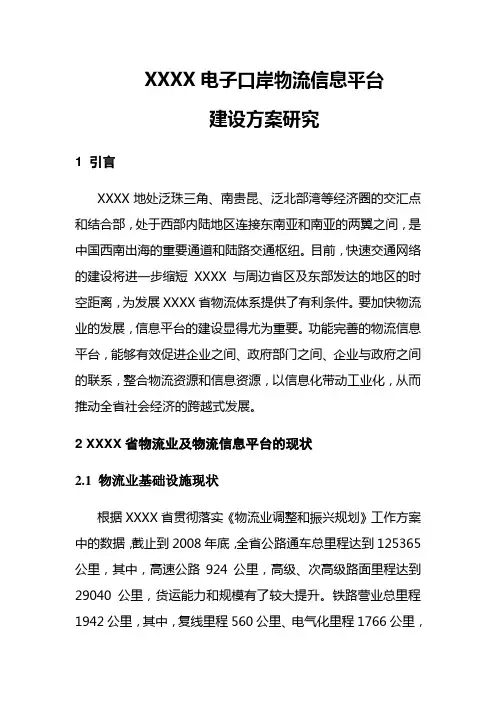 XXXX 电子口岸物流信息平台

建设方案研究

1 引言

XXXX 地处泛珠三角、南贵昆、泛北部湾等经济圈的交汇点和结合部，处于西部内陆地区连接东南亚和南亚的两翼之间，是中国西南出海的重要通道和陆路交通枢纽。目前，快速交通网络的建设将进一步缩短 XXXX 与周边省区及东部发达的地区的时空距离，为发展 XXXX 省物流体系提供了有利条件。要加快物流业的发展，信息平台的建设显得尤为重要。功能完善的物流信息平台，能够有效促进企业之间、政府部门之间、企业与政府之间的联系，整合物流资源和信息资源，以信息化带动工业化，从而推动全省社会经济的跨越式发展。

2 XXXX 省物流业及物流信息平台的现状

2.1 物流业基础设施现状

根据 XXXX 省贯彻落实《物流业调整和振兴规划》工作方案中的数据，截止到 2008 年底，全省公路通车总里程达到 125365 公里，其中，高速公路 924 公里，高级、次高级路面里程达到 29040 公里，货运能力和规模有了较大提升。铁路营业总里程 1942 公里，其中，复线里程 560 公里、电气化里程 1766 公里，